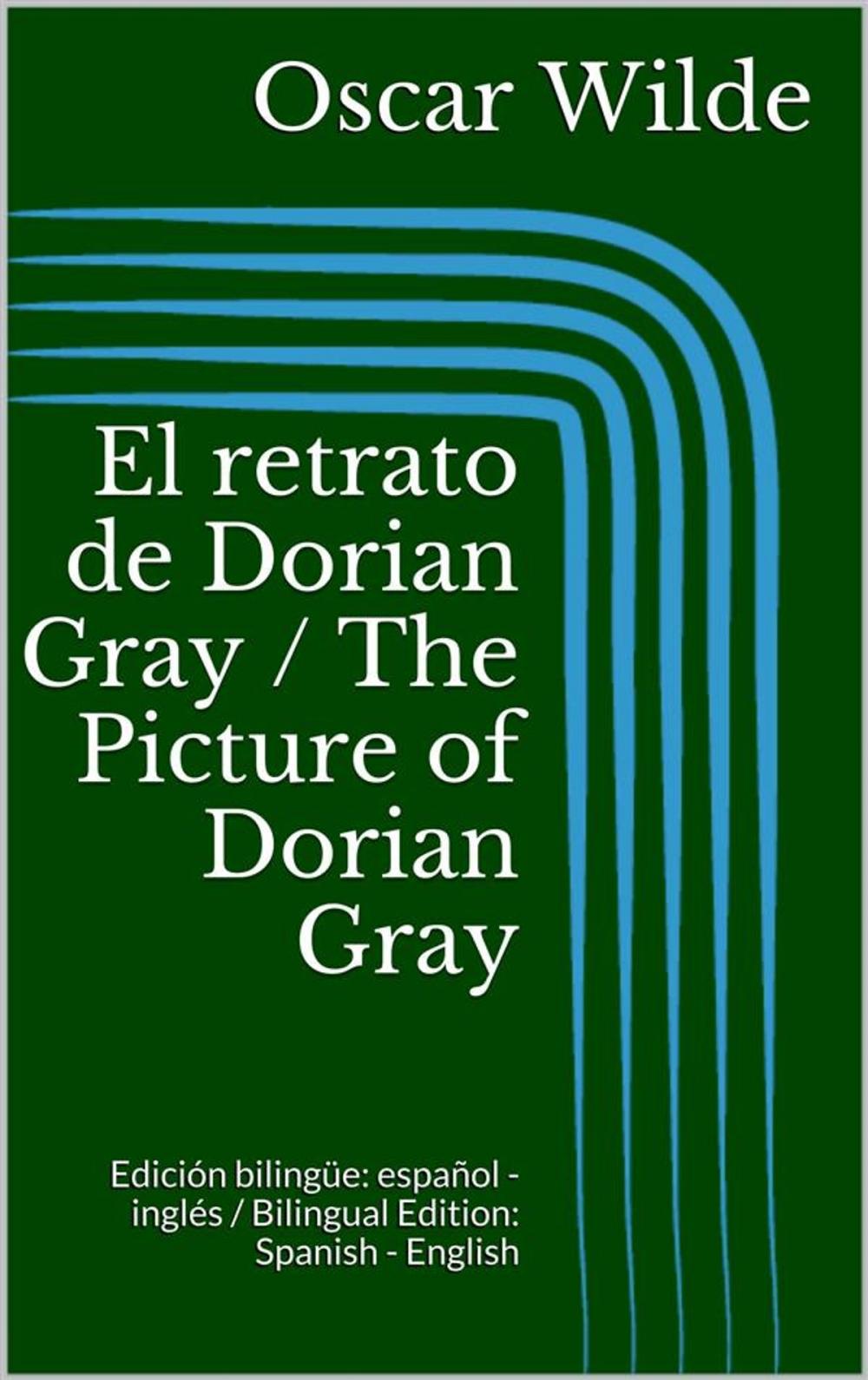 Oscar Wilde

El retrato de Dorian Gray / The Picture of Dorian Gray

Edición bilingüe: español - inglés / Bilingual Edition: Spanish - English